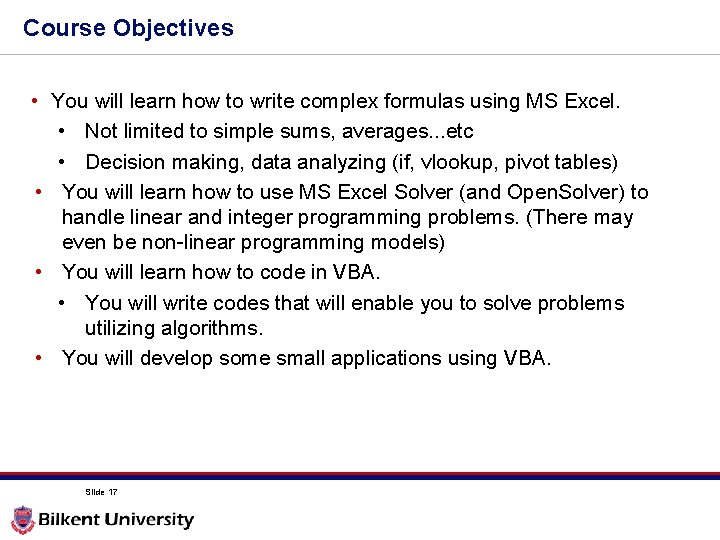 Course Objectives

• You will learn how to write complex formulas using MS Excel.
• Not limited to simple sums, averages...etc
• Decision making, data analyzing (if, vlookup, pivot tables)
• You will learn how to use MS Excel Solver (and OpenSolver) to handle linear and integer programming problems. (There may even be non-linear programming models)
• You will learn how to code in VBA.
• You will write codes that will enable you to solve problems utilizing algorithms.
• You will develop some small applications using VBA.

Slide 17

Bilkent University